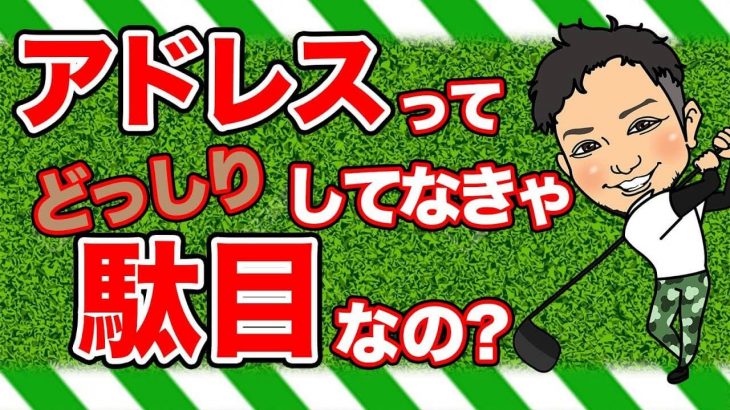 アドレスって
どっしりしてなきゃ
駄目なの?